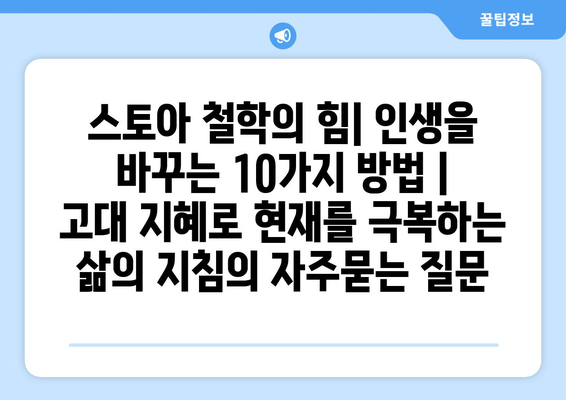 꿀팁정보

스토아 철학의 힘| 인생을 바꾸는 10가지 방법 | 고대 지혜로 현재를 극복하는 삶의 지침의 자주묻는 질문